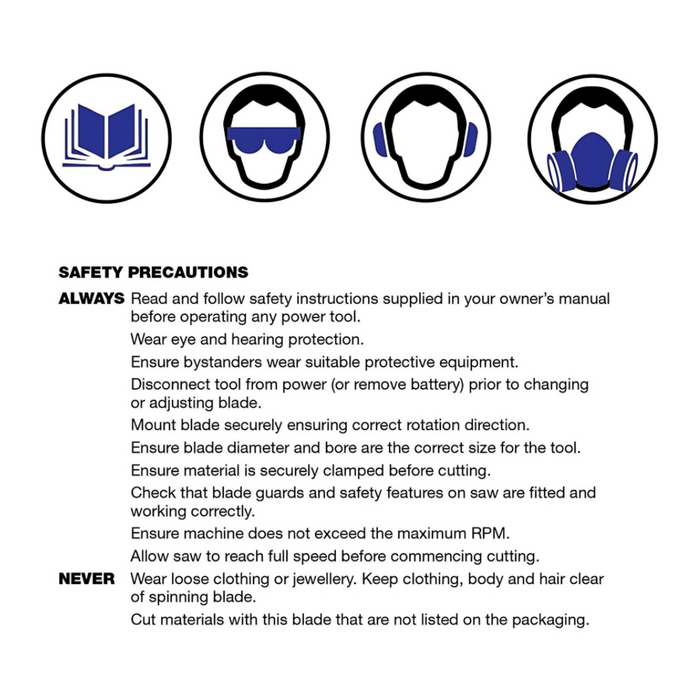 SAFETY PRECAUTIONS

ALWAYS Read and follow safety instructions supplied in your owner's manual before operating any power tool.

Wear eye and hearing protection.

Ensure bystanders wear suitable protective equipment.

Disconnect tool from power (or remove battery) prior to changing or adjusting blade.

Mount blade securely ensuring correct rotation direction.

Ensure blade diameter and bore are the correct size for the tool.

Ensure material is securely clamped before cutting.

Check that blade guards and safety features on saw are fitted and working correctly.

Ensure machine does not exceed the maximum RPM.

Allow saw to reach full speed before commencing cutting.

NEVER Wear loose clothing or jewellery. Keep clothing, body and hair clear of spinning blade.

Cut materials with this blade that are not listed on the packaging.